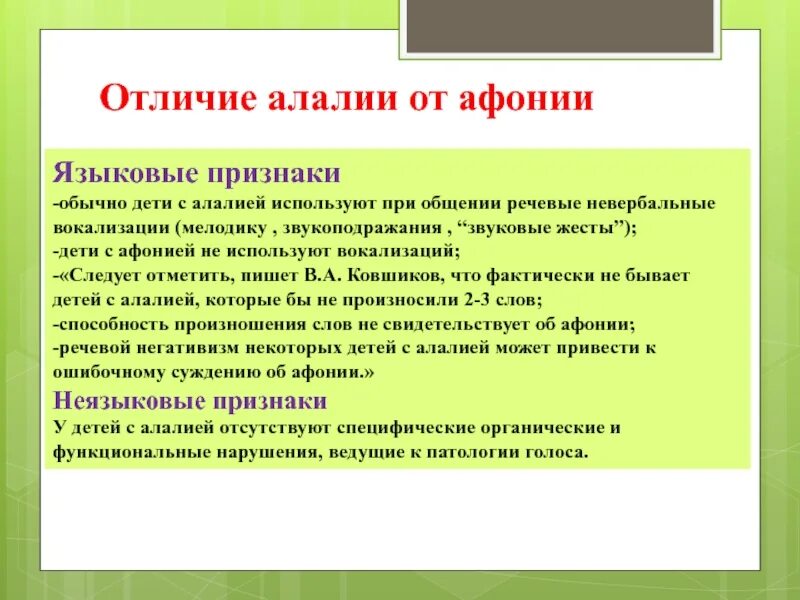 Отличие алалии от афонии

Языковые признаки
-обычно дети с алалией используют при общении речевые невербальные вокализации (мелодику , звукоподражания , “звуковые жесты”);
-дети с афонией не используют вокализаций;
-«Следует отметить, пишет В.А. Ковшиков, что фактически не бывает детей с алалией, которые бы не произносили 2-3 слов;
-способность произношения слов не свидетельствует об афонии;
-речевой негативизм некоторых детей с алалией может привести к ошибочному суждению об афонии.»
Неязыковые признаки
У детей с алалией отсутствуют специфические органические и функциональные нарушения, ведущие к патологии голоса.